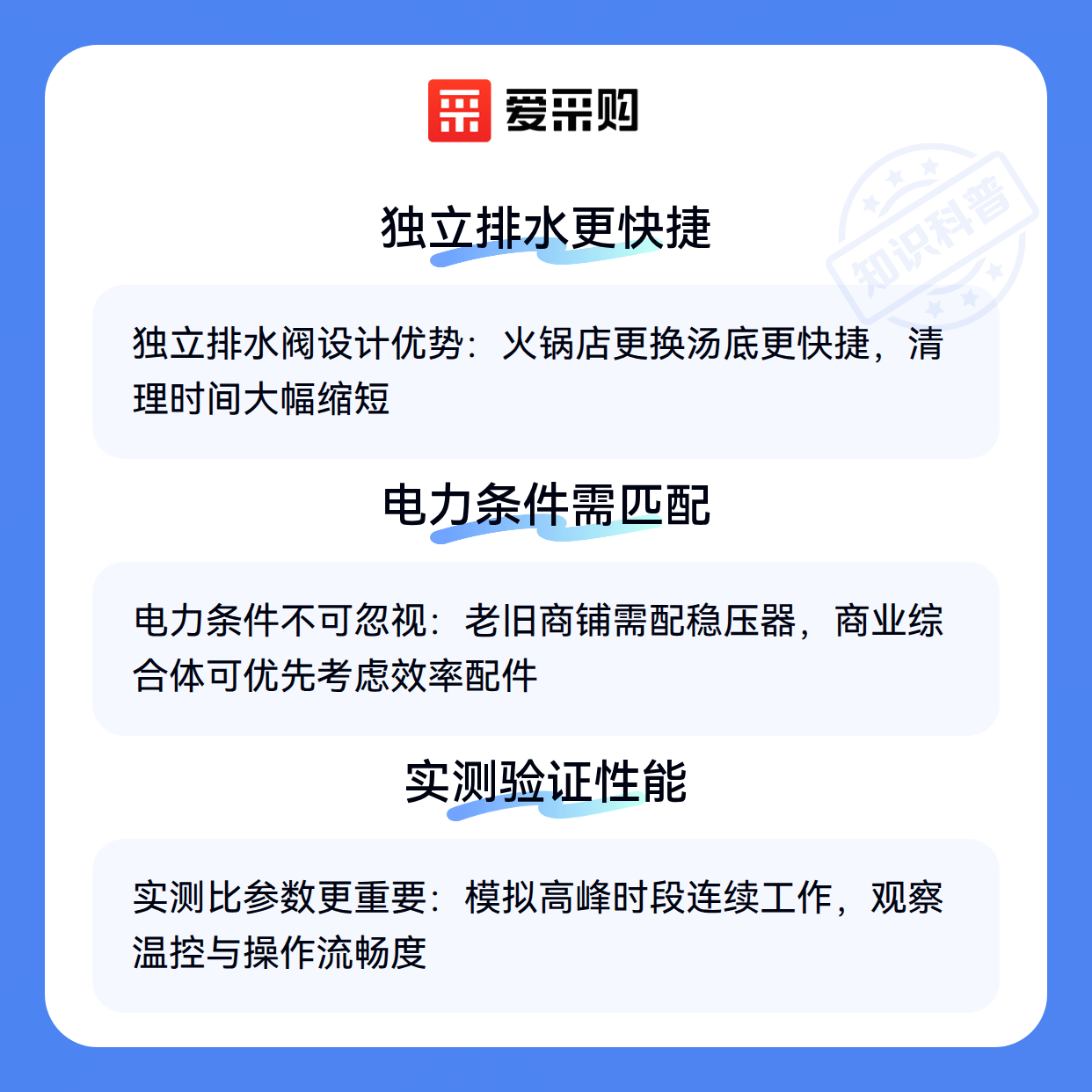 爱采购

独立排水更快捷

独立排水阀设计优势：火锅店更换汤底更快捷，清理时间大幅缩短

电力条件需匹配

电力条件不可忽视：老旧商铺需配稳压器，商业综合体可优先考虑效率配件

实测验证性能

实测比参数更重要：模拟高峰时段连续工作，观察温控与操作流畅度

知识科普